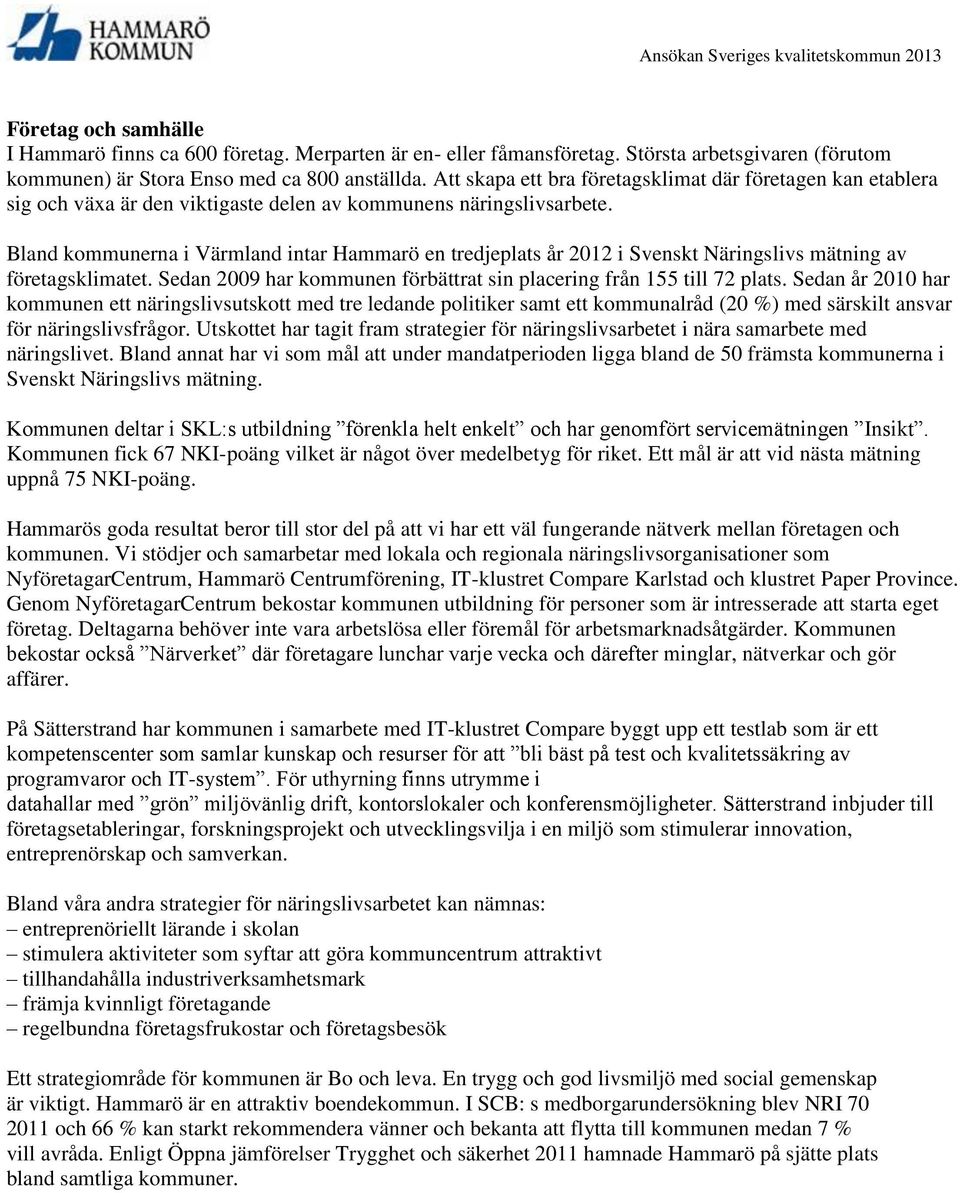 HAMMARÖ KOMMUN

Ansökan Sveriges kvalitetskommun 2013

Företag och samhälle
I Hammarö finns ca 600 företag. Merparten är en- eller fåmansföretag. Största arbetsgivaren (förutom kommunen) är Stora Enso med ca 800 anställda. Att skapa ett bra företagsklimat där företagen kan etablera sig och växa är den viktigaste delen av kommunens näringslivsarbete.

Bland kommunerna i Värmland intar Hammarö en tredjeplats år 2012 i Svenskt Näringslivs mätning av företagsklimatet. Sedan 2009 har kommunen förbättrat sin placering från 155 till 72 plats. Sedan år 2010 har kommunen ett näringslivsutskott med tre ledande politiker samt ett kommunalråd (20 %) med särskilt ansvar för näringslivsfrågor. Utskottet har tagit fram strategier för näringslivsarbetet i nära samarbete med näringslivet. Bland annat har vi som mål att under mandatperioden ligga bland de 50 främsta kommunerna i Svenskt Näringslivs mätning.

Kommunen deltar i SKL:s utbildning ”förenkla helt enkelt” och har genomfört servicemätningen ”Insikt”. Kommunen fick 67 NKI-poäng vilket är något över medelbetyg för riket. Ett mål är att vid nästa mätning uppnå 75 NKI-poäng.

Hammarös goda resultat beror till stor del på att vi har ett väl fungerande nätverk mellan företagen och kommunen. Vi stödjer och samarbetar med lokala och regionala näringslivsorganisationer som NyföretagarCentrum, Hammarö Centrumförening, IT-klustret Compare Karlstad och klustret Paper Province. Genom NyföretagarCentrum bekostar kommunen utbildning för personer som är intresserade att starta eget företag. Deltagarna behöver inte vara arbetslösa eller föremål för arbetsmarknadsåtgärder. Kommunen bekostar också ”Närverket” där företagare lunchar varje vecka och därefter minglar, nätverkar och gör affärer.

På Sätterstrand har kommunen i samarbete med IT-klustret Compare byggt upp ett testlab som är ett kompetenscenter som samlar kunskap och resurser för att ”bli bäst på test och kvalitetssäkring av programvaror och IT-system”. För uthyrning finns utrymme i datahallar med ”grön” miljövänlig drift, kontorslokaler och konferensmöjligheter. Sätterstrand inbjuder till företagsetableringar, forskningsprojekt och utvecklingsvilja i en miljö som stimulerar innovation, entreprenörskap och samverkan.

Bland våra andra strategier för näringslivsarbetet kan nämnas:
– entreprenöriellt lärande i skolan
– stimulera aktiviteter som syftar att göra kommuncentrum attraktivt
– tillhandahålla industriverksamhetsmark
– främja kvinnligt företagande
– regelbundna företagsfrukostar och företagsbesök

Ett strategiområde för kommunen är Bo och leva. En trygg och god livsmiljö med social gemenskap är viktigt. Hammarö är en attraktiv boendekommun. I SCB: s medborgarundersökning blev NRI 70 2011 och 66 % kan starkt rekommendera vänner och bekanta att flytta till kommunen medan 7 % vill avråda. Enligt Öppna jämförelser Trygghet och säkerhet 2011 hamnade Hammarö på sjätte plats bland samtliga kommuner.